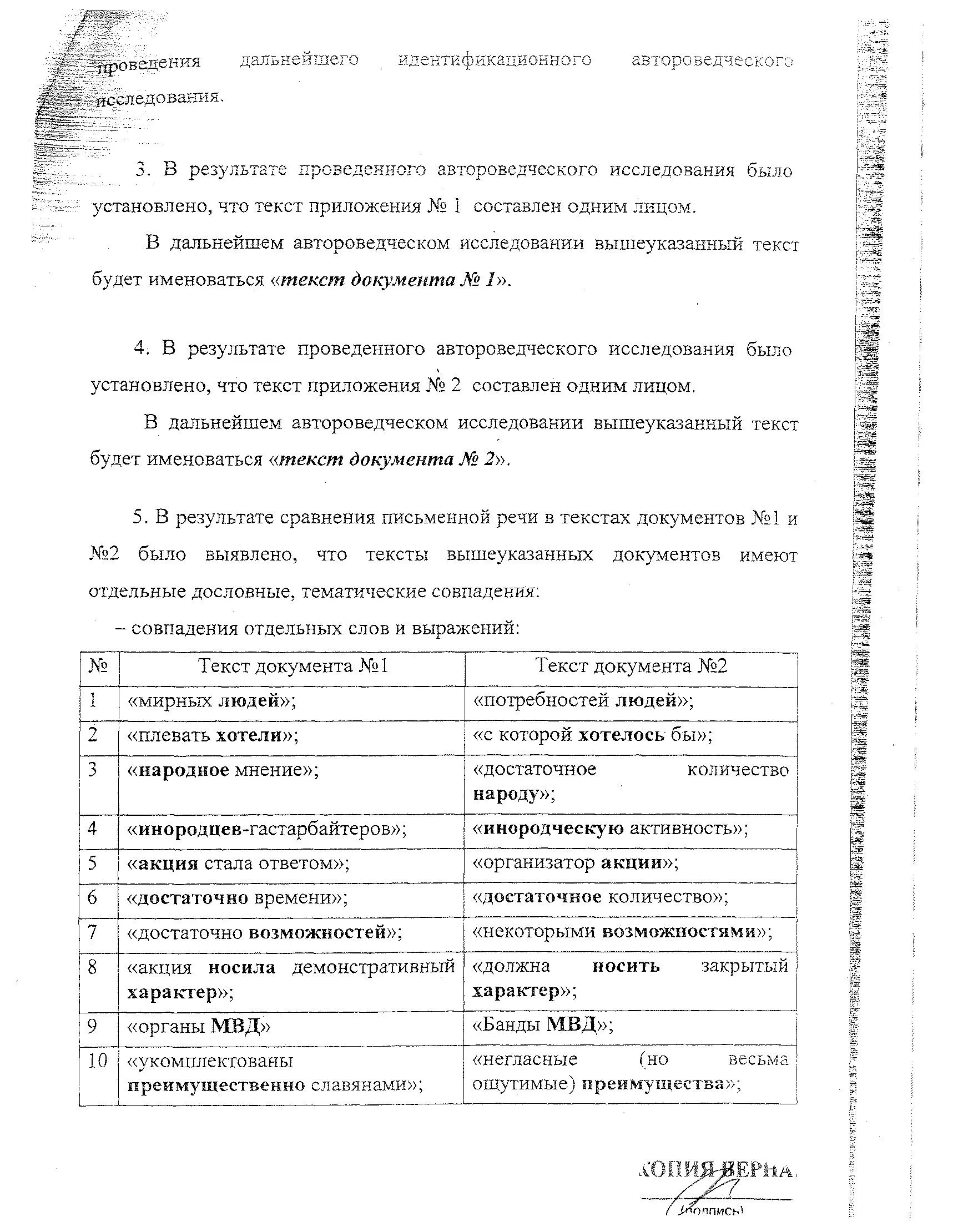 проведения дальнейшего идентификационного автороведческого исследования.

3. В результате проведенного автороведческого исследования было установлено, что текст приложения № 1 составлен одним лицом.

В дальнейшем автороведческом исследовании вышеуказанный текст будет именоваться «текст документа № 1».

4. В результате проведенного автороведческого исследования было установлено, что текст приложения № 2 составлен одним лицом.

В дальнейшем автороведческом исследовании вышеуказанный текст будет именоваться «текст документа № 2».

5. В результате сравнения письменной речи в текстах документов №1 и №2 было выявлено, что тексты вышеуказанных документов имеют отдельные дословные, тематические совпадения:

– совпадения отдельных слов и выражений:

| № | Текст документа №1 | Текст документа №2 |
|---|---|---|
| 1 | «мирных людей»; | «потребностей людей»; |
| 2 | «плевать хотели»; | «с которой хотелось бы»; |
| 3 | «народное мнение»; | «достаточное количество народу»; |
| 4 | «инородцев-гастарбайтеров»; | «инородческую активность»; |
| 5 | «акция стала ответом»; | «организатор акции»; |
| 6 | «достаточно времени»; | «достаточное количество»; |
| 7 | «достаточно возможностей»; | «некоторыми возможностями»; |
| 8 | «акция носила демонстративный характер»; | «должна носить закрытый характер»; |
| 9 | «органы МВД» | «Банды МВД»; |
| 10 | «укомплектованы преимущественно славянами»; | «негласные (но весьма ощутимые) преимущества»; |

КОПИЯ ВЕРНА.
(подпись)